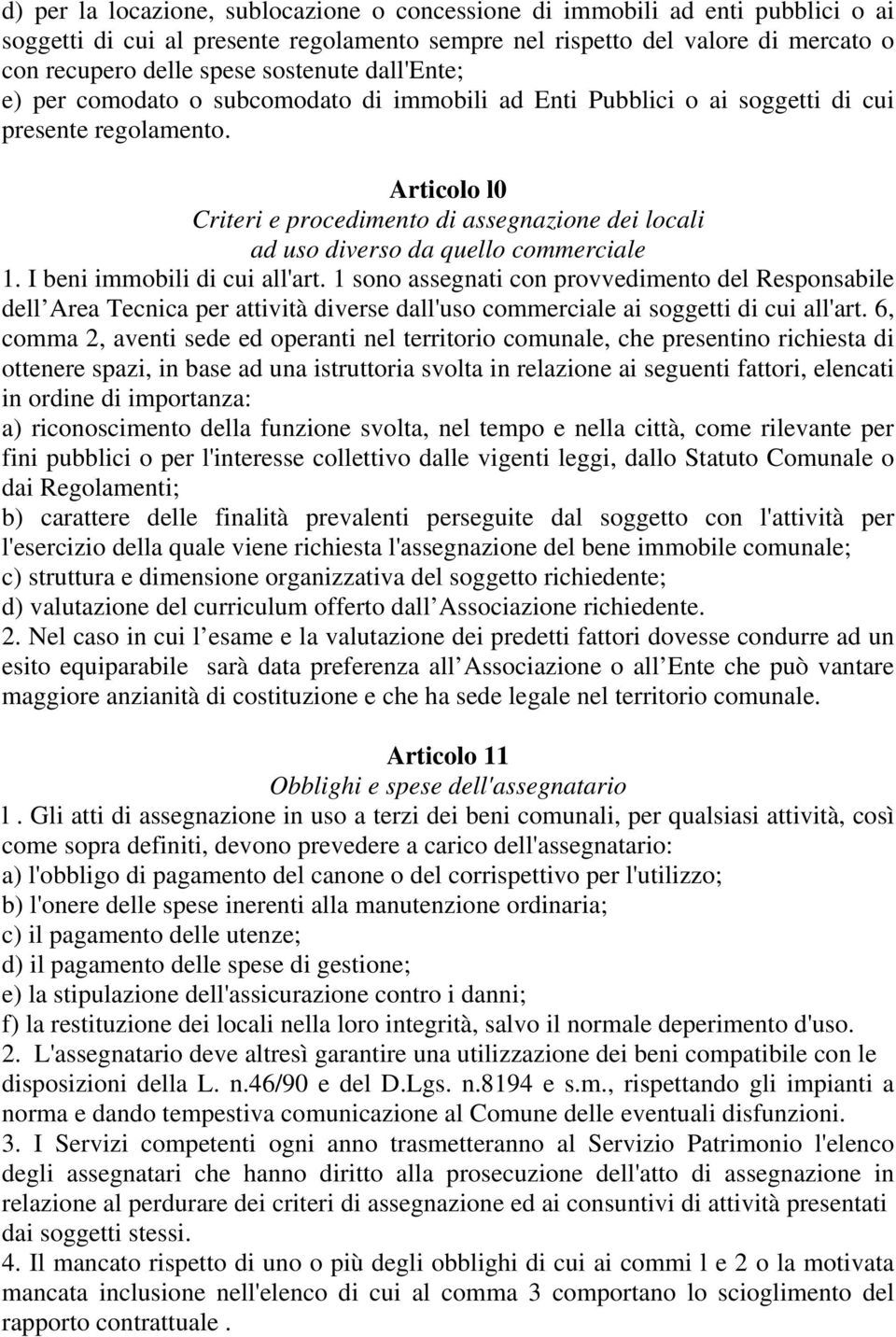 d) per la locazione, sublocazione o concessione di immobili ad enti pubblici o ai soggetti di cui al presente regolamento sempre nel rispetto del valore di mercato o con recupero delle spese sostenute dall'Ente;
e) per comodato o subcomodato di immobili ad Enti Pubblici o ai soggetti di cui presente regolamento.

Articolo l0
Criteri e procedimento di assegnazione dei locali ad uso diverso da quello commerciale

1. I beni immobili di cui all'art. 1 sono assegnati con provvedimento del Responsabile dell Area Tecnica per attività diverse dall'uso commerciale ai soggetti di cui all'art. 6, comma 2, aventi sede ed operanti nel territorio comunale, che presentino richiesta di ottenere spazi, in base ad una istruttoria svolta in relazione ai seguenti fattori, elencati in ordine di importanza:
a) riconoscimento della funzione svolta, nel tempo e nella città, come rilevante per fini pubblici o per l'interesse collettivo dalle vigenti leggi, dallo Statuto Comunale o dai Regolamenti;
b) carattere delle finalità prevalenti perseguite dal soggetto con l'attività per l'esercizio della quale viene richiesta l'assegnazione del bene immobile comunale;
c) struttura e dimensione organizzativa del soggetto richiedente;
d) valutazione del curriculum offerto dall Associazione richiedente.
2. Nel caso in cui l esame e la valutazione dei predetti fattori dovesse condurre ad un esito equiparabile sarà data preferenza all Associazione o all Ente che può vantare maggiore anzianità di costituzione e che ha sede legale nel territorio comunale.

Articolo 11
Obblighi e spese dell'assegnatario

l . Gli atti di assegnazione in uso a terzi dei beni comunali, per qualsiasi attività, così come sopra definiti, devono prevedere a carico dell'assegnatario:
a) l'obbligo di pagamento del canone o del corrispettivo per l'utilizzo;
b) l'onere delle spese inerenti alla manutenzione ordinaria;
c) il pagamento delle utenze;
d) il pagamento delle spese di gestione;
e) la stipulazione dell'assicurazione contro i danni;
f) la restituzione dei locali nella loro integrità, salvo il normale deperimento d'uso.
2. L'assegnatario deve altresì garantire una utilizzazione dei beni compatibile con le disposizioni della L. n.46/90 e del D.Lgs. n.8194 e s.m., rispettando gli impianti a norma e dando tempestiva comunicazione al Comune delle eventuali disfunzioni.
3. I Servizi competenti ogni anno trasmetteranno al Servizio Patrimonio l'elenco degli assegnatari che hanno diritto alla prosecuzione dell'atto di assegnazione in relazione al perdurare dei criteri di assegnazione ed ai consuntivi di attività presentati dai soggetti stessi.
4. Il mancato rispetto di uno o più degli obblighi di cui ai commi l e 2 o la motivata mancata inclusione nell'elenco di cui al comma 3 comportano lo scioglimento del rapporto contrattuale .